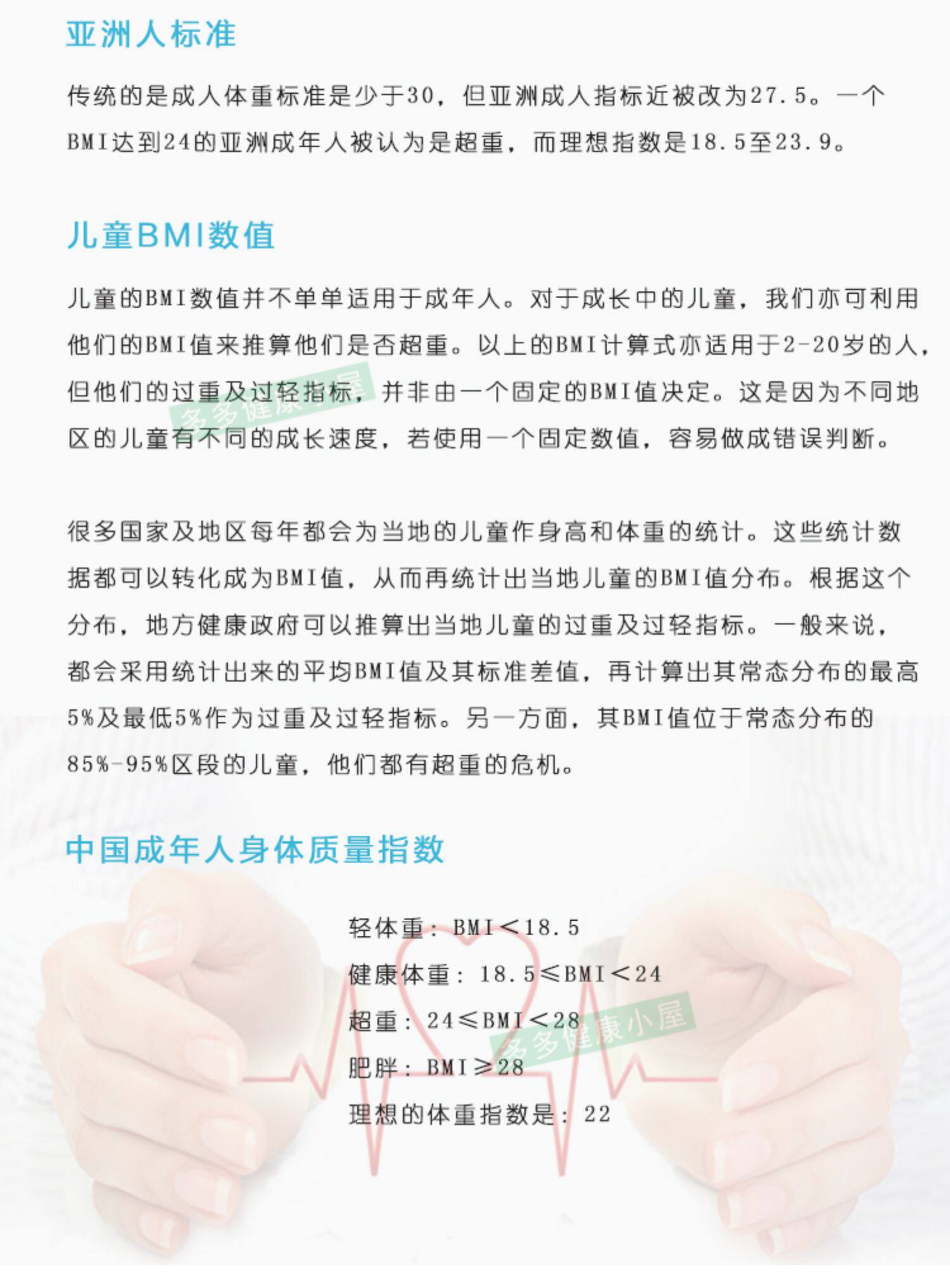 亚洲人标准

传统的是成人体重标准是少于30，但亚洲成人指标近被改为27.5。一个BMI达到24的亚洲成年人被认为是超重，而理想指数是18.5至23.9。

儿童BMI数值

儿童的BMI数值并不单单适用于成年人。对于成长中的儿童，我们亦可利用他们的BMI值来推算他们是否超重。以上的BMI计算式亦适用于2-20岁的人，但他们的过重及过轻指标，并非由一个固定的BMI值决定。这是因为不同地区的儿童有不同的成长速度，若使用一个固定数值，容易做成错误判断。

很多国家及地区每年都会为当地的儿童作身高和体重的统计。这些统计数据都可以转化成为BMI值，从而再统计出当地儿童的BMI值分布。根据这个分布，地方健康政府可以推算出当地儿童的过重及过轻指标。一般来说，都会采用统计出来的平均BMI值及其标准差值，再计算出其常态分布的最高5%及最低5%作为过重及过轻指标。另一方面，其BMI值位于常态分布的85%-95%区段的儿童，他们都有超重的危机。

中国成年人身体质量指数

轻体重：BMI＜18.5
健康体重：18.5≤BMI＜24
超重：24≤BMI＜28
肥胖：BMI≥28
理想的体重指数是：22

多多健康小屋